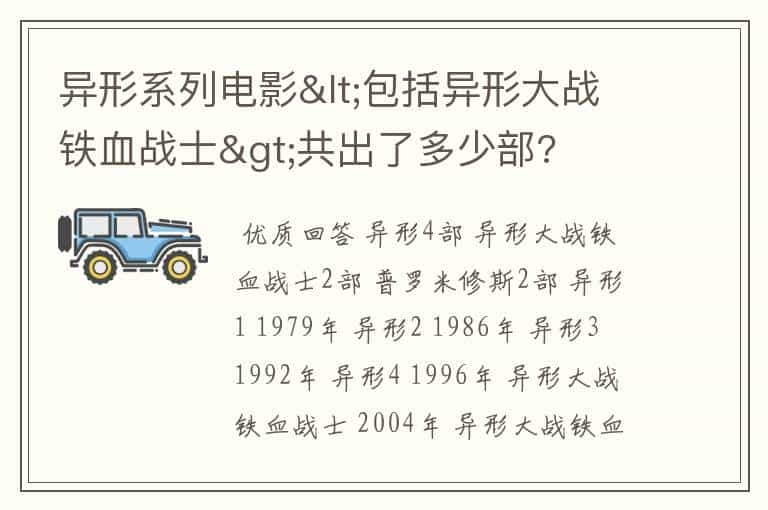 异形系列电影&lt;包括异形大战铁血战士&gt;共出了多少部?

优质回答 异形4部 异形大战铁血战士2部 普罗米修斯2部 异形1 1979年 异形2 1986年 异形3 1992年 异形4 1996年 异形大战铁血战士 2004年 异形大战铁血